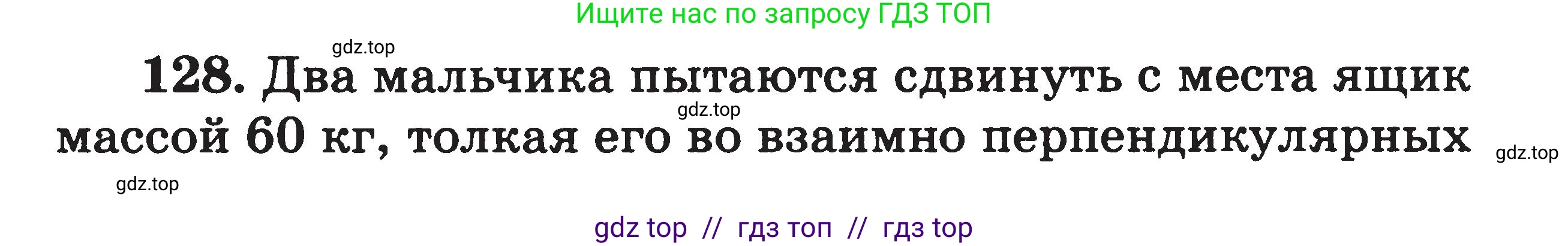 Ищите нас по запросу ГДЗ ТОП

gdz.top

128. Два мальчика пытаются сдвинуть с места ящик массой 60 кг, толкая его во взаимно перпендикулярных

gdz.top

gdz.top

gdz.top

gdz top // гдз топ // гдз top